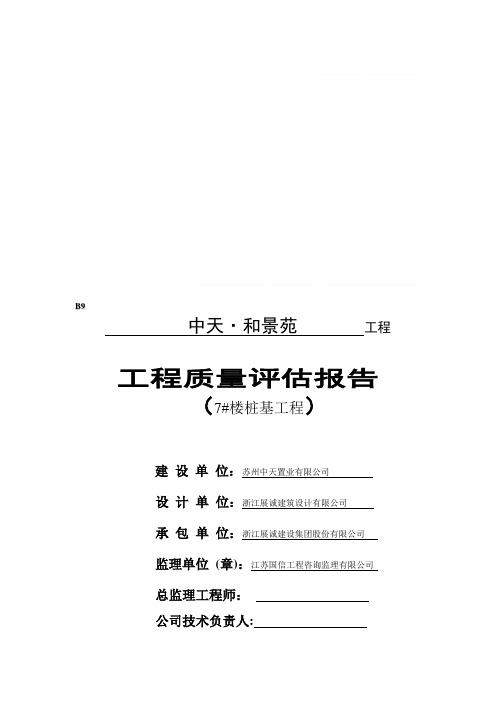 B9

中天·和景苑 工程

工程质量评估报告

（7#楼桩基工程）

建 设 单 位：苏州中天置业有限公司

设 计 单 位：浙江展诚建筑设计有限公司

承 包 单 位：浙江展诚建设集团股份有限公司

监理单位（章）：江苏国信工程咨询监理有限公司

总监理工程师：

公司技术负责人：